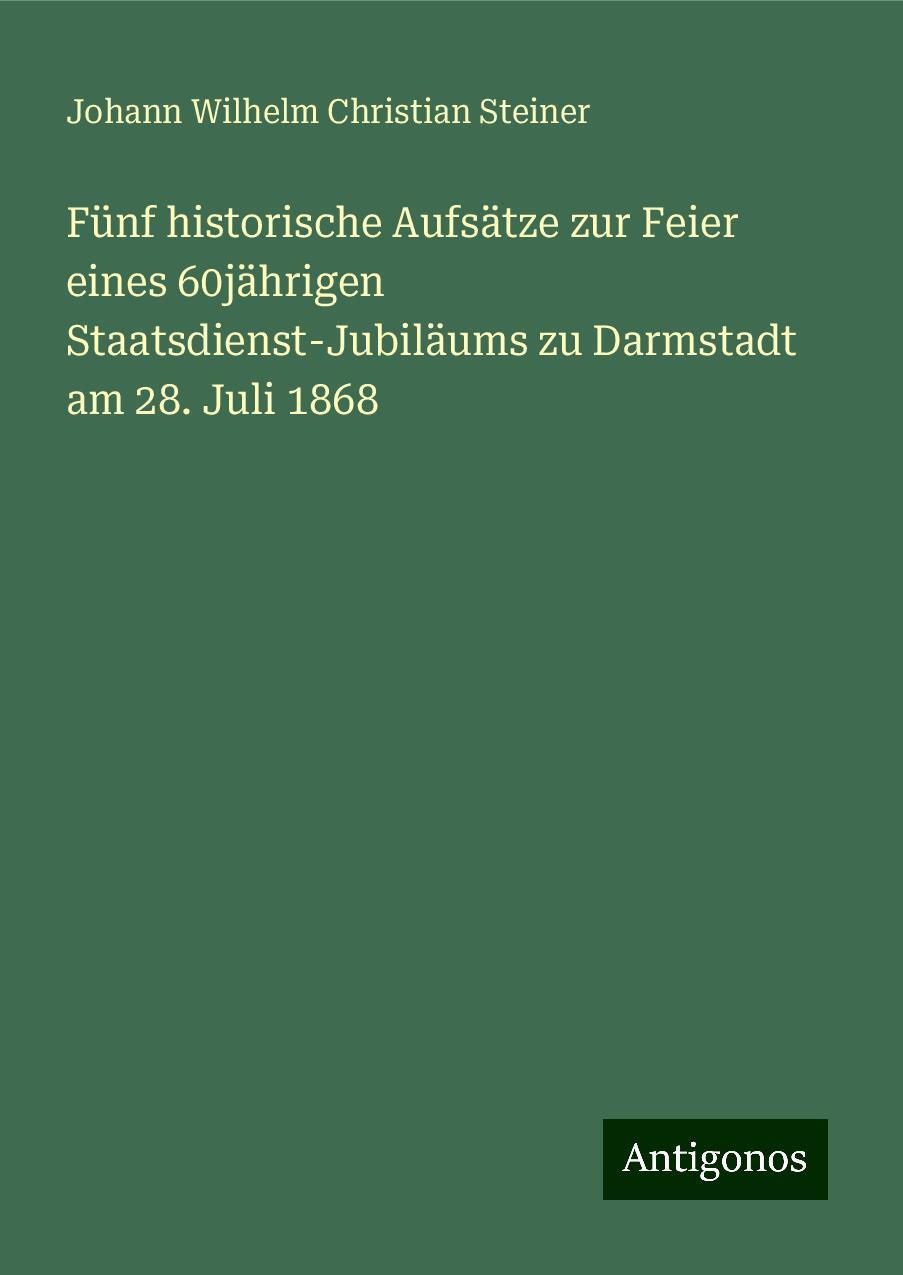 Johann Wilhelm Christian Steiner

Fünf historische Aufsätze zur Feier eines 60jährigen Staatsdienst-Jubiläums zu Darmstadt am 28. Juli 1868

Antigonos